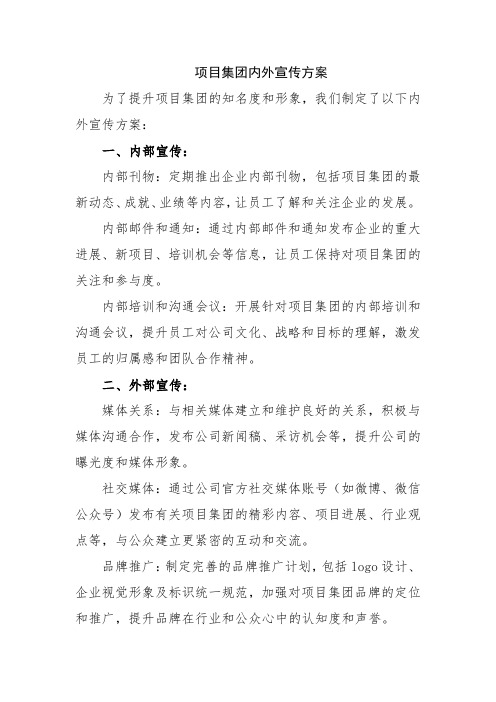 项目集团内外宣传方案

为了提升项目集团的知名度和形象，我们制定了以下内外宣传方案：

一、内部宣传：

内部刊物：定期推出企业内部刊物，包括项目集团的最新动态、成就、业绩等内容，让员工了解和关注企业的发展。

内部邮件和通知：通过内部邮件和通知发布企业的重大进展、新项目、培训机会等信息，让员工保持对项目集团的关注和参与度。

内部培训和沟通会议：开展针对项目集团的内部培训和沟通会议，提升员工对公司文化、战略和目标的理解，激发员工的归属感和团队合作精神。

二、外部宣传：

媒体关系：与相关媒体建立和维护良好的关系，积极与媒体沟通合作，发布公司新闻稿、采访机会等，提升公司的曝光度和媒体形象。

社交媒体：通过公司官方社交媒体账号（如微博、微信公众号）发布有关项目集团的精彩内容、项目进展、行业观点等，与公众建立更紧密的互动和交流。

品牌推广：制定完善的品牌推广计划，包括 logo 设计、企业视觉形象及标识统一规范，加强对项目集团品牌的定位和推广，提升品牌在行业和公众心中的认知度和声誉。